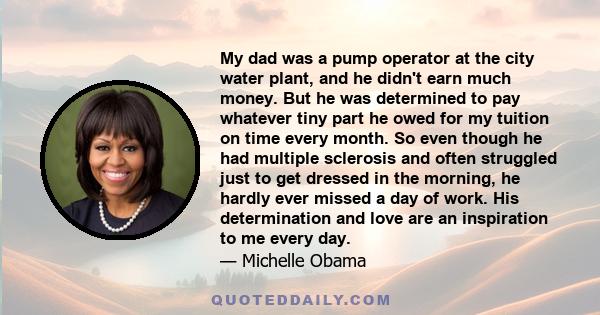 My dad was a pump operator at the city water plant, and he didn't earn much money. But he was determined to pay whatever tiny part he owed for my tuition on time every month. So even though he had multiple sclerosis and often struggled just to get dressed in the morning, he hardly ever missed a day of work. His determination and love are an inspiration to me every day.
— Michelle Obama

QUOTEDDAILY.COM